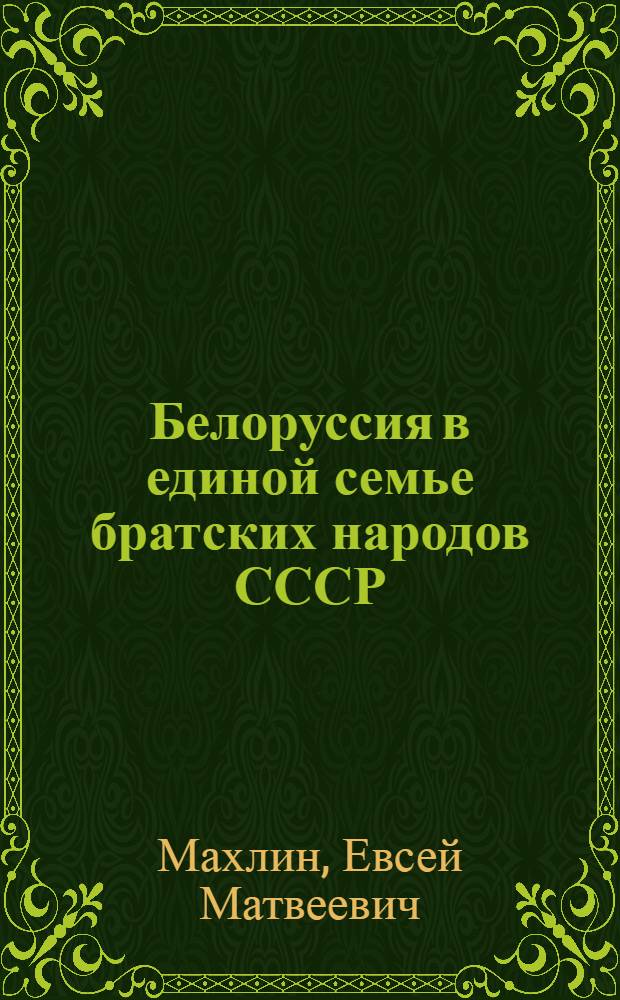 Белоруссия в единой семье братских народов СССР

Махлин, Евсей Матвеевич